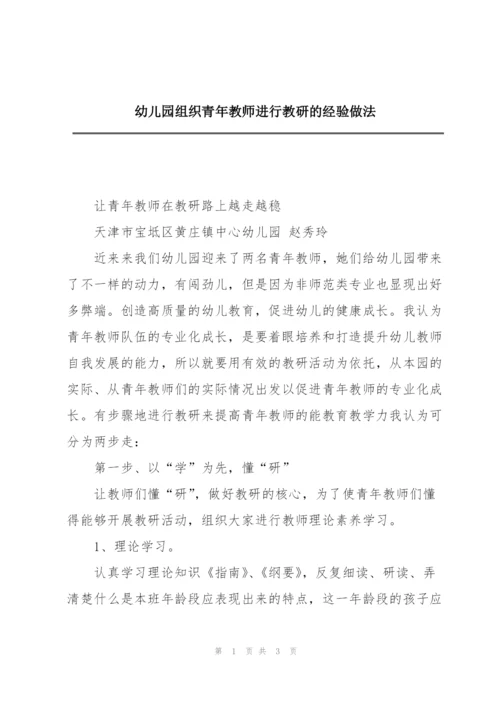 幼儿园组织青年教师进行教研的经验做法

让青年教师在教研路上越走越稳

天津市宝坻区黄庄镇中心幼儿园 赵秀玲

近来来我们幼儿园迎来了两名青年教师，她们给幼儿园带来了不一样的动力，有闯劲儿，但是因为非师范类专业也显现出好多弊端。创造高质量的幼儿教育，促进幼儿的健康成长。我认为青年教师队伍的专业化成长，是要着眼培养和打造提升幼儿教师自我发展的能力，所以就要用有效的教研活动为依托，从本园的实际、从青年教师们的实际情况出发以促进青年教师的专业化成长。有步骤地进行教研来提高青年教师的能教育教学力我认为可分为两步走：

第一步、以“学”为先，懂“研”

让教师们懂“研”，做好教研的核心，为了使青年教师们懂得能够开展教研活动，组织大家进行教师理论素养学习。

1、理论学习。

认真学习理论知识《指南》、《纲要》，反复细读、研读、弄清楚什么是本班年龄段应表现出来的特点，这一年龄段的孩子应

第 1 页 共 3 页